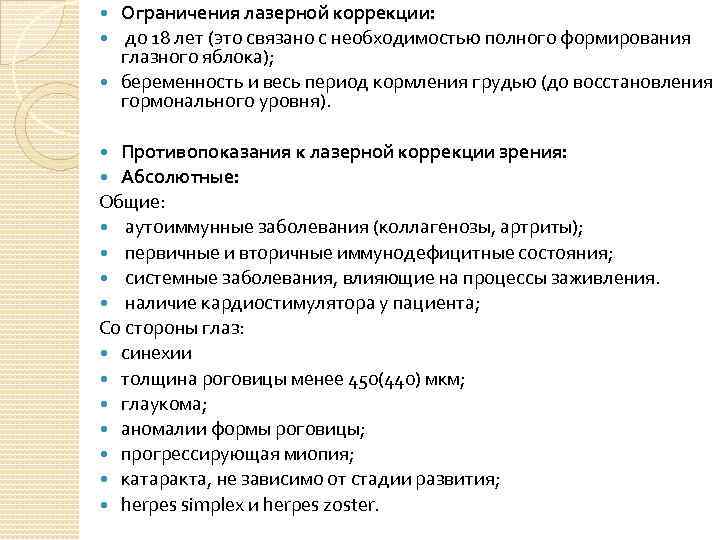 Ограничения лазерной коррекции:

до 18 лет (это связано с необходимостью полного формирования глазного яблока);

беременность и весь период кормления грудью (до восстановления гормонального уровня).

Противопоказания к лазерной коррекции зрения:

Абсолютные:

Общие:

аутоиммунные заболевания (коллагенозы, артриты);

первичные и вторичные иммунодефицитные состояния;

системные заболевания, влияющие на процессы заживления.

наличие кардиостимулятора у пациента;

Со стороны глаз:

синехии

толщина роговицы менее 450(440) мкм;

глаукома;

аномалии формы роговицы;

прогрессирующая миопия;

катаракта, не зависимо от стадии развития;

herpes simplex и herpes zoster.